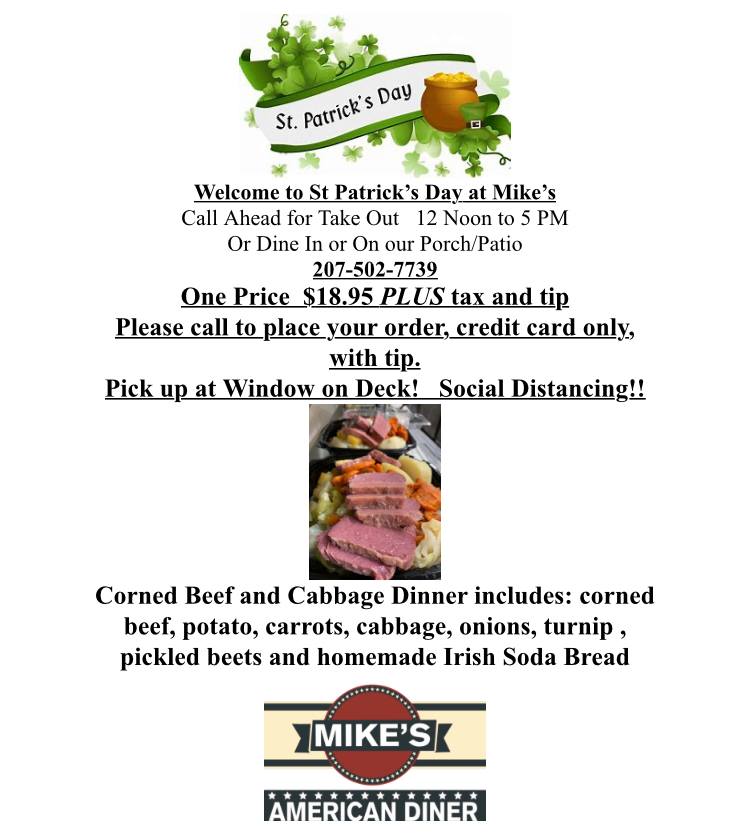 St. Patrick's Day

Welcome to St Patrick's Day at Mike's
Call Ahead for Take Out 12 Noon to 5 PM
Or Dine In or On our Porch/Patio
207-502-7739
One Price $18.95 PLUS tax and tip
Please call to place your order, credit card only, with tip.
Pick up at Window on Deck! Social Distancing!!

Corned Beef and Cabbage Dinner includes: corned beef, potato, carrots, cabbage, onions, turnip , pickled beets and homemade Irish Soda Bread

MIKE'S
AMERICAN DINER